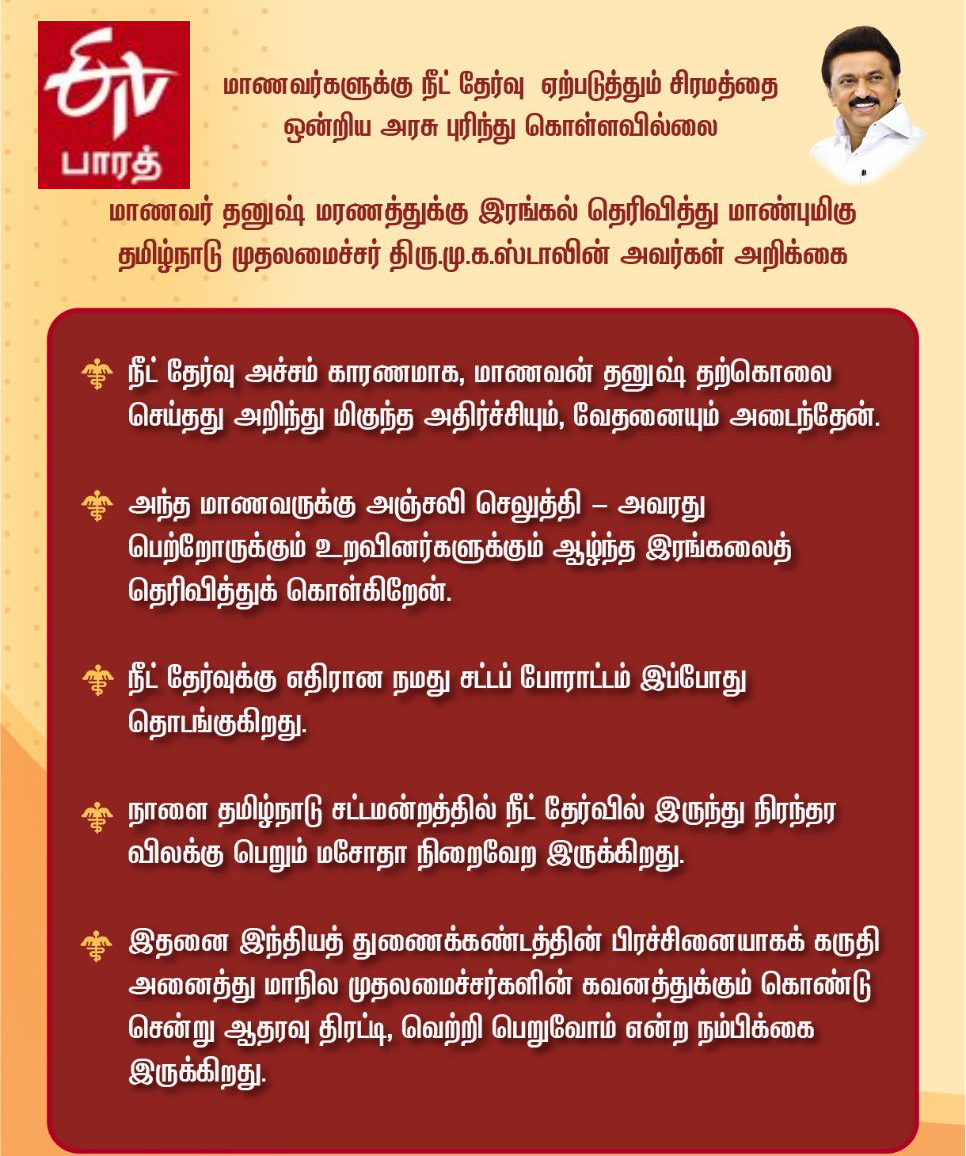 ETV
பாரத்

மாணவர்களுக்கு நீட் தேர்வு ஏற்படுத்தும் சிரமத்தை ஒன்றிய அரசு புரிந்து கொள்ளவில்லை

மாணவர் தனுஷ் மரணத்துக்கு இரங்கல் தெரிவித்து மாண்புமிகு தமிழ்நாடு முதலமைச்சர் திரு.மு.க.ஸ்டாலின் அவர்கள் அறிக்கை

நீட் தேர்வு அச்சம் காரணமாக, மாணவன் தனுஷ் தற்கொலை செய்தது அறிந்து மிகுந்த அதிர்ச்சியும், வேதனையும் அடைந்தேன்.

அந்த மாணவருக்கு அஞ்சலி செலுத்தி – அவரது பெற்றோருக்கும் உறவினர்களுக்கும் ஆழ்ந்த இரங்கலைத் தெரிவித்துக் கொள்கிறேன்.

நீட் தேர்வுக்கு எதிரான நமது சட்டப் போராட்டம் இப்போது தொடங்குகிறது.

நாளை தமிழ்நாடு சட்டமன்றத்தில் நீட் தேர்வில் இருந்து நிரந்தர விலக்கு பெறும் மசோதா நிறைவேற இருக்கிறது.

இதனை இந்தியத் துணைக்கண்டத்தின் பிரச்சினையாகக் கருதி அனைத்து மாநில முதலமைச்சர்களின் கவனத்துக்கும் கொண்டு சென்று ஆதரவு திரட்டி, வெற்றி பெறுவோம் என்ற நம்பிக்கை இருக்கிறது.